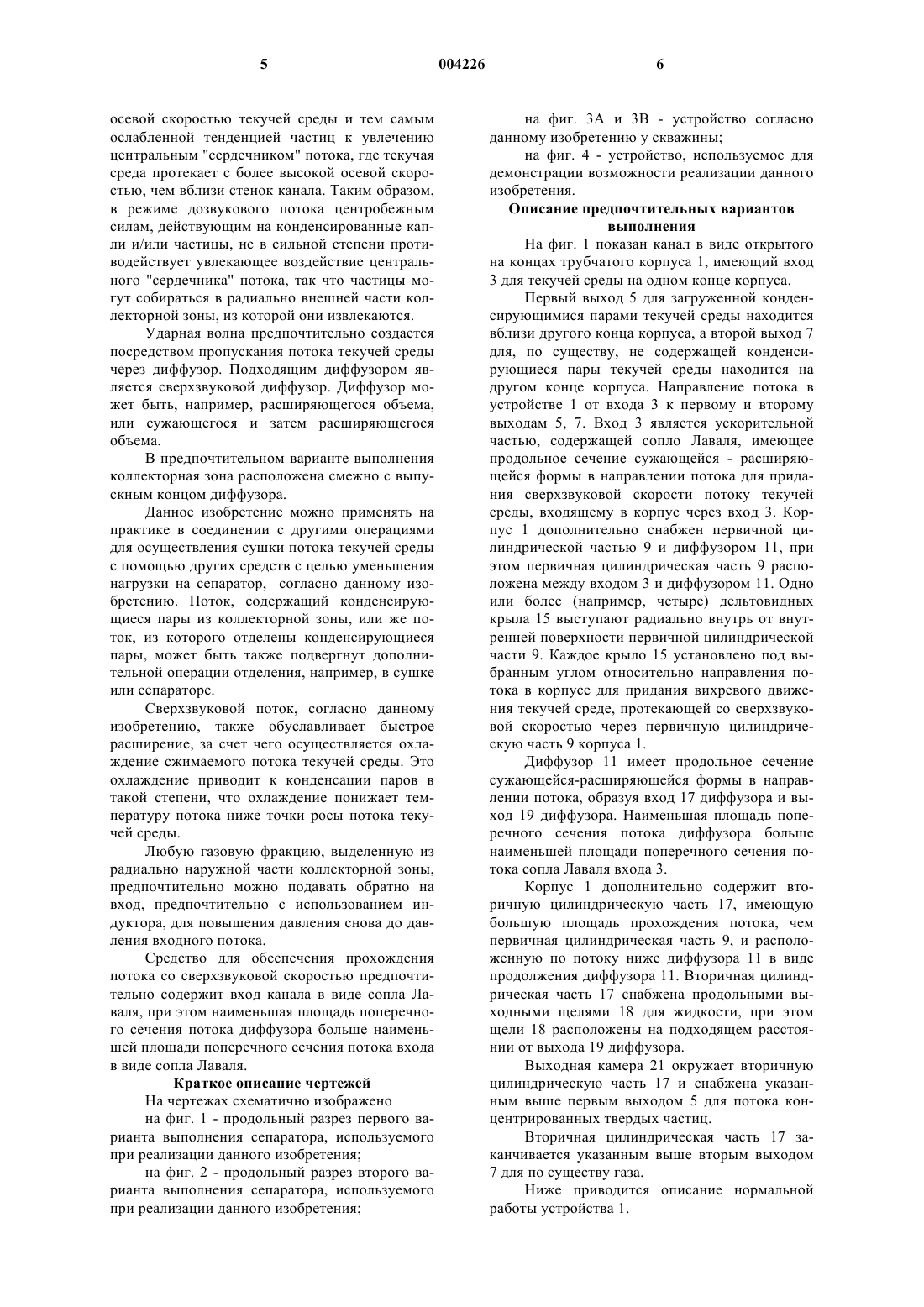 5 004226 6

осевой скоростью текучей среды и тем самым ослабленной тенденцией частиц к увлечению центральным "сердечником" потока, где текучая среда протекает с более высокой осевой скоростью, чем вблизи стенок канала. Таким образом, в режиме дозвукового потока центробежным силам, действующим на конденсированные капли и/или частицы, не в сильной степени противодействует увлекающее воздействие центрального "сердечника" потока, так что частицы могут собираться в радиально внешней части коллекторной зоны, из которой они извлекаются.

Ударная волна предпочтительно создается посредством пропускания потока текучей среды через диффузор. Подходящим диффузором является сверхзвуковой диффузор. Диффузор может быть, например, расширяющегося объема, или сужающегося и затем расширяющегося объема.

В предпочтительном варианте выполнения коллекторная зона расположена смежно с выпускным концом диффузора.

Данное изобретение можно применять на практике в соединении с другими операциями для осуществления сушки потока текучей среды с помощью других средств с целью уменьшения нагрузки на сепаратор, согласно данному изобретению. Поток, содержащий конденсирующиеся пары из коллекторной зоны, или же поток, из которого отделены конденсирующиеся пары, может быть также подвергнут дополнительной операции отделения, например, в сушке или сепараторе.

Сверхзвуковой поток, согласно данному изобретению, также обуславливает быстрое расширение, за счет чего осуществляется охлаждение сжимаемого потока текучей среды. Это охлаждение приводит к конденсации паров в такой степени, что охлаждение понижает температуру потока ниже точки росы потока текучей среды.

Любую газовую фракцию, выделенную из радиально наружной части коллекторной зоны, предпочтительно можно подавать обратно на вход, предпочтительно с использованием индуктора, для повышения давления снова до давления входного потока.

Средство для обеспечения прохождения потока со сверхзвуковой скоростью предпочтительно содержит вход канала в виде сопла Лаваля, при этом наименьшая площадь поперечного сечения потока диффузора больше наименьшей площади поперечного сечения потока входа в виде сопла Лаваля.

Краткое описание чертежей

На чертежах схематично изображено

на фиг. 1 - продольный разрез первого варианта выполнения сепаратора, используемого при реализации данного изобретения;

на фиг. 2 - продольный разрез второго варианта выполнения сепаратора, используемого при реализации данного изобретения;

на фиг. 3А и 3В - устройство согласно данному изобретению у скважины;

на фиг. 4 - устройство, используемое для демонстрации возможности реализации данного изобретения.

Описание предпочтительных вариантов выполнения

На фиг. 1 показан канал в виде открытого на концах трубчатого корпуса 1, имеющий вход 3 для текучей среды на одном конце корпуса.

Первый выход 5 для загруженной конденсирующимися парами текучей среды находится вблизи другого конца корпуса, а второй выход 7 для, по существу, не содержащей конденсирующиеся пары текучей среды находится на другом конце корпуса. Направление потока в устройстве 1 от входа 3 к первому и второму выходам 5, 7. Вход 3 является ускорительной частью, содержащей сопло Лаваля, имеющее продольное сечение сужающейся - расширяющейся формы в направлении потока для придания сверхзвуковой скорости потоку текучей среды, входящему в корпус через вход 3. Корпус 1 дополнительно снабжен первичной цилиндрической частью 9 и диффузором 11, при этом первичная цилиндрическая часть 9 расположена между входом 3 и диффузором 11. Одно или более (например, четыре) дельтовидных крыла 15 выступают радиально внутрь от внутренней поверхности первичной цилиндрической части 9. Каждое крыло 15 установлено под выбранным углом относительно направления потока в корпусе для придания вихревого движения текучей среде, протекающей со сверхзвуковой скоростью через первичную цилиндрическую часть 9 корпуса 1.

Диффузор 11 имеет продольное сечение сужающейся-расширяющейся формы в направлении потока, образуя вход 17 диффузора и выход 19 диффузора. Наименьшая площадь поперечного сечения потока диффузора больше наименьшей площади поперечного сечения потока сопла Лаваля входа 3.

Корпус 1 дополнительно содержит вторичную цилиндрическую часть 17, имеющую большую площадь прохождения потока, чем первичная цилиндрическая часть 9, и расположенную по потоку ниже диффузора 11 в виде продолжения диффузора 11. Вторичная цилиндрическая часть 17 снабжена продольными выходными щелями 18 для жидкости, при этом щели 18 расположены на подходящем расстоянии от выхода 19 диффузора.

Выходная камера 21 окружает вторичную цилиндрическую часть 17 и снабжена указанным выше первым выходом 5 для потока концентрированных твердых частиц.

Вторичная цилиндрическая часть 17 заканчивается указанным выше вторым выходом 7 для по существу газа.

Ниже приводится описание нормальной работы устройства 1.